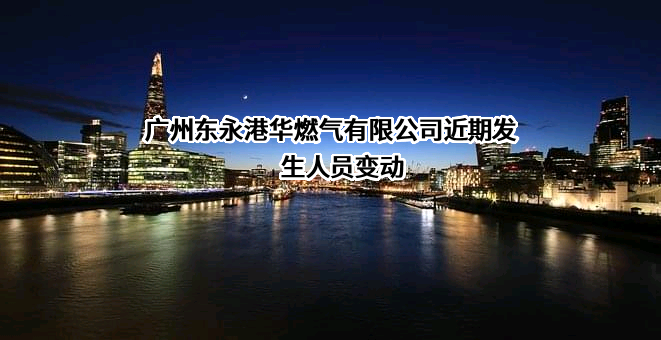 广州东永港华燃气有限公司近期发生人员变动